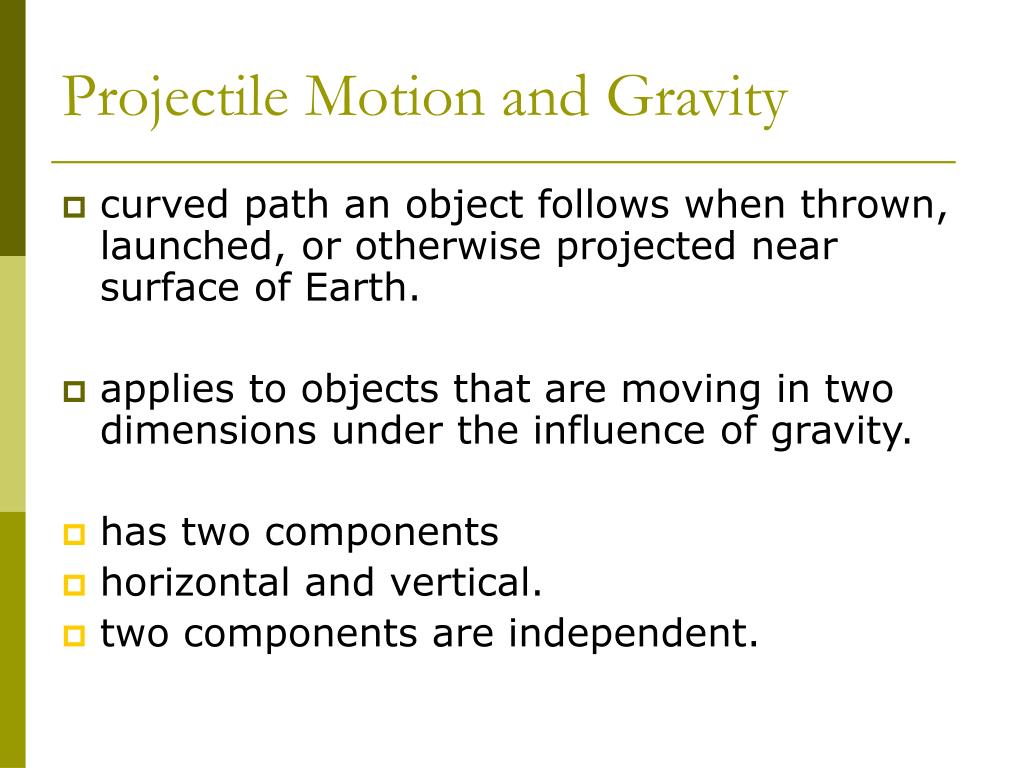 Projectile Motion and Gravity

curved path an object follows when thrown, launched, or otherwise projected near surface of Earth.

applies to objects that are moving in two dimensions under the influence of gravity.

has two components
horizontal and vertical.
two components are independent.